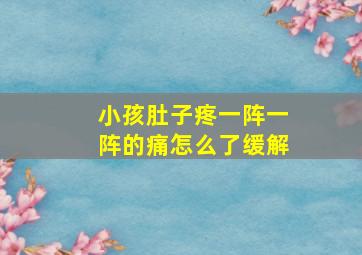 小孩肚子疼一阵一阵的痛怎么了缓解